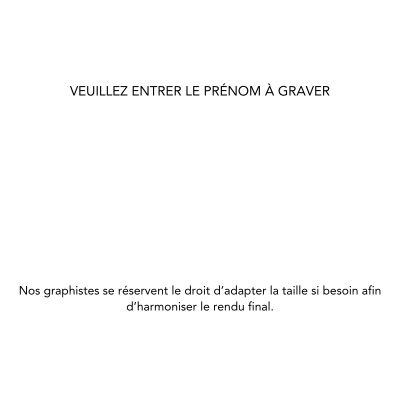 VEUILLEZ ENTRER LE PRÉNOM À GRAVER

Nos graphistes se réservent le droit d'adapter la taille si besoin afin d'harmoniser le rendu final.